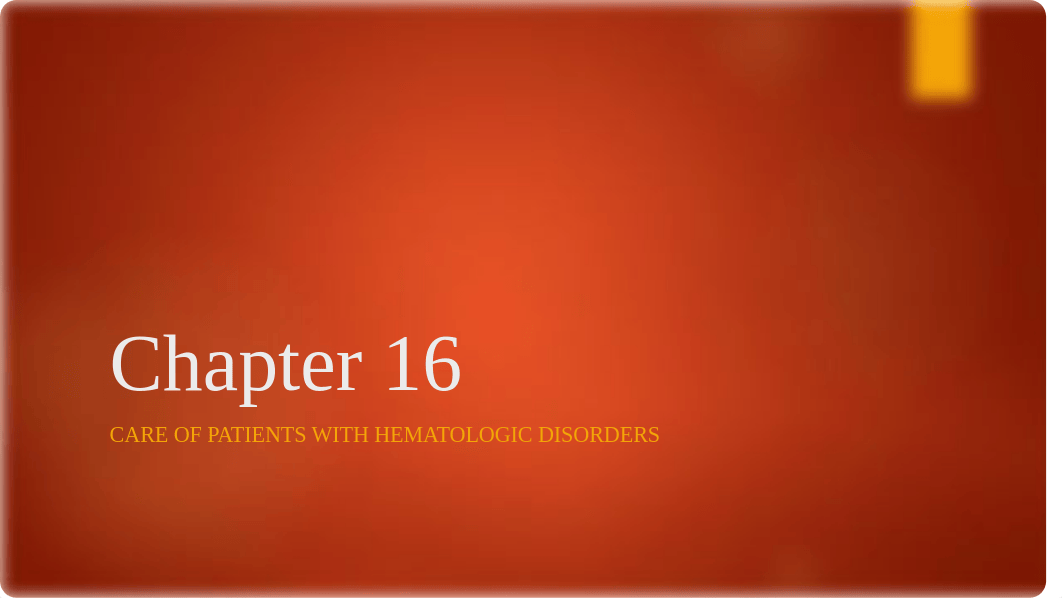 Chapter 16

CARE OF PATIENTS WITH HEMATOLOGIC DISORDERS